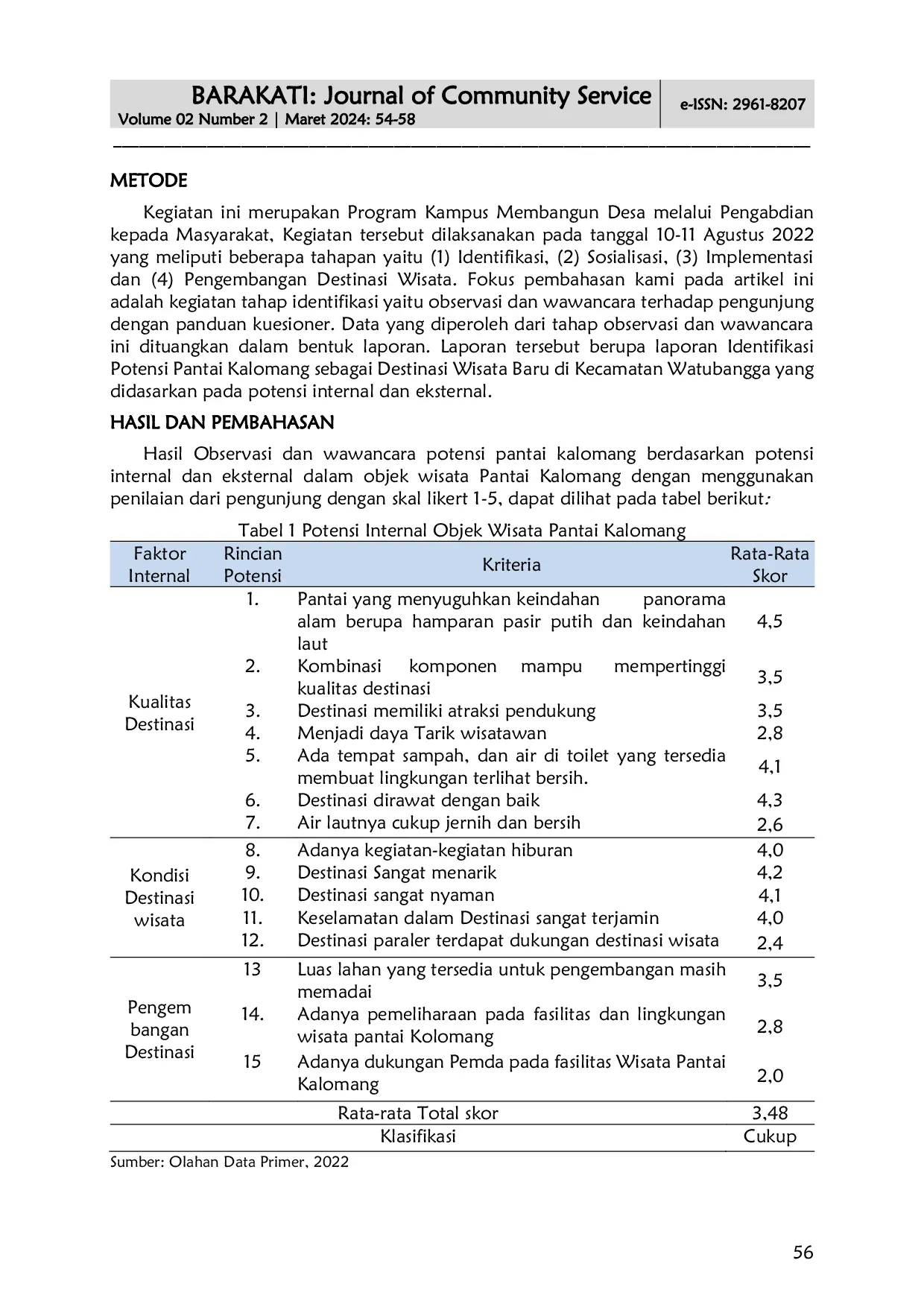 BARAKATI: Journal of Community Service
Volume 02 Number 2 | Maret 2024: 54-58

e-ISSN: 2961-8207

METODE

Kegiatan ini merupakan Program Kampus Membangun Desa melalui Pengabdian kepada Masyarakat, Kegiatan tersebut dilaksanakan pada tanggal 10-11 Agustus 2022 yang meliputi beberapa tahapan yaitu (1) Identifikasi, (2) Sosialisasi, (3) Implementasi dan (4) Pengembangan Destinasi Wisata. Fokus pembahasan kami pada artikel ini adalah kegiatan tahap identifikasi yaitu observasi dan wawancara terhadap pengunjung dengan panduan kuesioner. Data yang diperoleh dari tahap observasi dan wawancara ini dituangkan dalam bentuk laporan. Laporan tersebut berupa laporan Identifikasi Potensi Pantai Kalomang sebagai Destinasi Wisata Baru di Kecamatan Watubangga yang didasarkan pada potensi internal dan eksternal.

HASIL DAN PEMBAHASAN

Hasil Observasi dan wawancara potensi pantai kalomang berdasarkan potensi internal dan eksternal dalam objek wisata Pantai Kalomang dengan menggunakan penilaian dari pengunjung dengan skal likert 1-5, dapat dilihat pada tabel berikut:

Tabel 1 Potensi Internal Objek Wisata Pantai Kalomang

| Faktor Internal | Rincian Potensi | Kriteria | Rata-Rata Skor |
|---|---|---|---|
| Kualitas Destinasi | 1. | Pantai yang menyuguhkan keindahan panorama alam berupa hamparan pasir putih dan keindahan laut | 4,5 |
| | 2. | Kombinasi komponen mampu mempertinggi kualitas destinasi | 3,5 |
| | 3. | Destinasi memiliki atraksi pendukung | 3,5 |
| | 4. | Menjadi daya Tarik wisatawan | 2,8 |
| | 5. | Ada tempat sampah, dan air di toilet yang tersedia membuat lingkungan terlihat bersih. | 4,1 |
| | 6. | Destinasi dirawat dengan baik | 4,3 |
| | 7. | Air lautnya cukup jernih dan bersih | 2,6 |
| Kondisi Destinasi wisata | 8. | Adanya kegiatan-kegiatan hiburan | 4,0 |
| | 9. | Destinasi Sangat menarik | 4,2 |
| | 10. | Destinasi sangat nyaman | 4,1 |
| | 11. | Keselamatan dalam Destinasi sangat terjamin | 4,0 |
| | 12. | Destinasi paraler terdapat dukungan destinasi wisata | 2,4 |
| Pengem bangan Destinasi | 13 | Luas lahan yang tersedia untuk pengembangan masih memadai | 3,5 |
| | 14. | Adanya pemeliharaan pada fasilitas dan lingkungan wisata pantai Kolomang | 2,8 |
| | 15 | Adanya dukungan Pemda pada fasilitas Wisata Pantai Kalomang | 2,0 |
| Rata-rata Total skor | | | 3,48 |
| Klasifikasi | | | Cukup |

Sumber: Olahan Data Primer, 2022

56